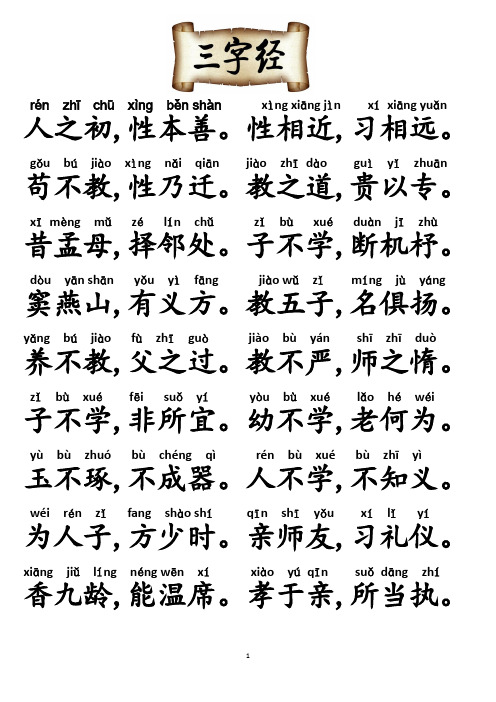 三字经

rén zhī chū xìng běn shàn xìng xiāng jìn xí xiāng yuǎn
人之初，性本善。性相近，习相远。

gǒu bú jiào xìng nǎi qiān jiào zhī dào guì yǐ zhuān
苟不教，性乃迁。教之道，贵以专。

xī mèng mǔ zé lín chǔ zǐ bù xué duàn jī zhù
昔孟母，择邻处。子不学，断机杼。

dòu yān shān yǒu yì fāng jiào wǔ zǐ míng jù yáng
窦燕山，有义方。教五子，名俱扬。

yǎng bú jiào fù zhī guò jiào bù yán shī zhī duò
养不教，父之过。教不严，师之惰。

zǐ bù xué fēi suǒ yí yòu bù xué lǎo hé wéi
子不学，非所宜。幼不学，老何为。

yù bù zhuó bù chéng qì rén bù xué bù zhī yì
玉不琢，不成器。人不学，不知义。

wéi rén zǐ fang shào shí qīn shī yǒu xí lǐ yí
为人子，方少时。亲师友，习礼仪。

xiāng jiǔ líng néng wēn xí xiào yú qīn suǒ dāng zhí
香九龄，能温席。孝于亲，所当执。

1